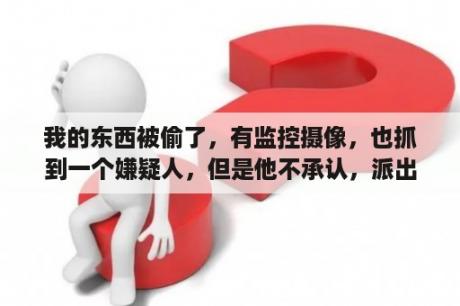 我的东西被偷了，有监控摄像，也抓到一个嫌疑人，但是他不承认，派出